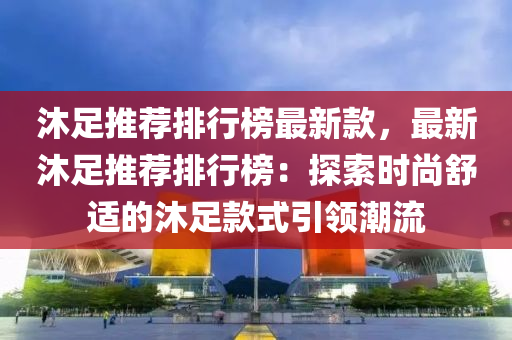 沐足推荐排行榜最新款，最新沐足推荐排行榜：探索时尚舒适的沐足款式引领潮流